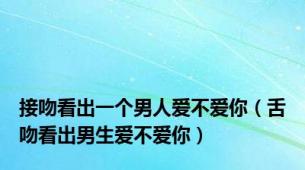 接吻看出一个男人爱不爱你（舌吻看出男生爱不爱你）